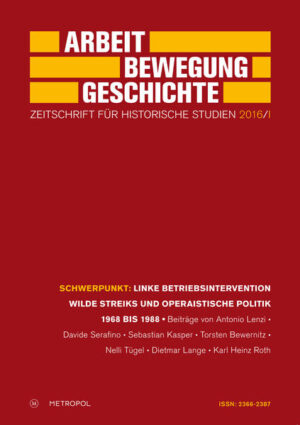 ARBEIT
BEWEGUNG
GESCHICHTE
ZEITSCHRIFT FÜR HISTORISCHE STUDIEN 2016/I

SCHWERPUNKT: LINKE BETRIEBSINTERVENTION WILDE STREIKS UND OPERAISTISCHE POLITIK 1968 BIS 1988 • Beiträge von Antonio Lenzi • Davide Serafino • Sebastian Kasper • Torsten Bewernitz • Nelli Tügel • Dietmar Lange • Karl Heinz Roth

M METROPOL

ISSN: 2366-2387